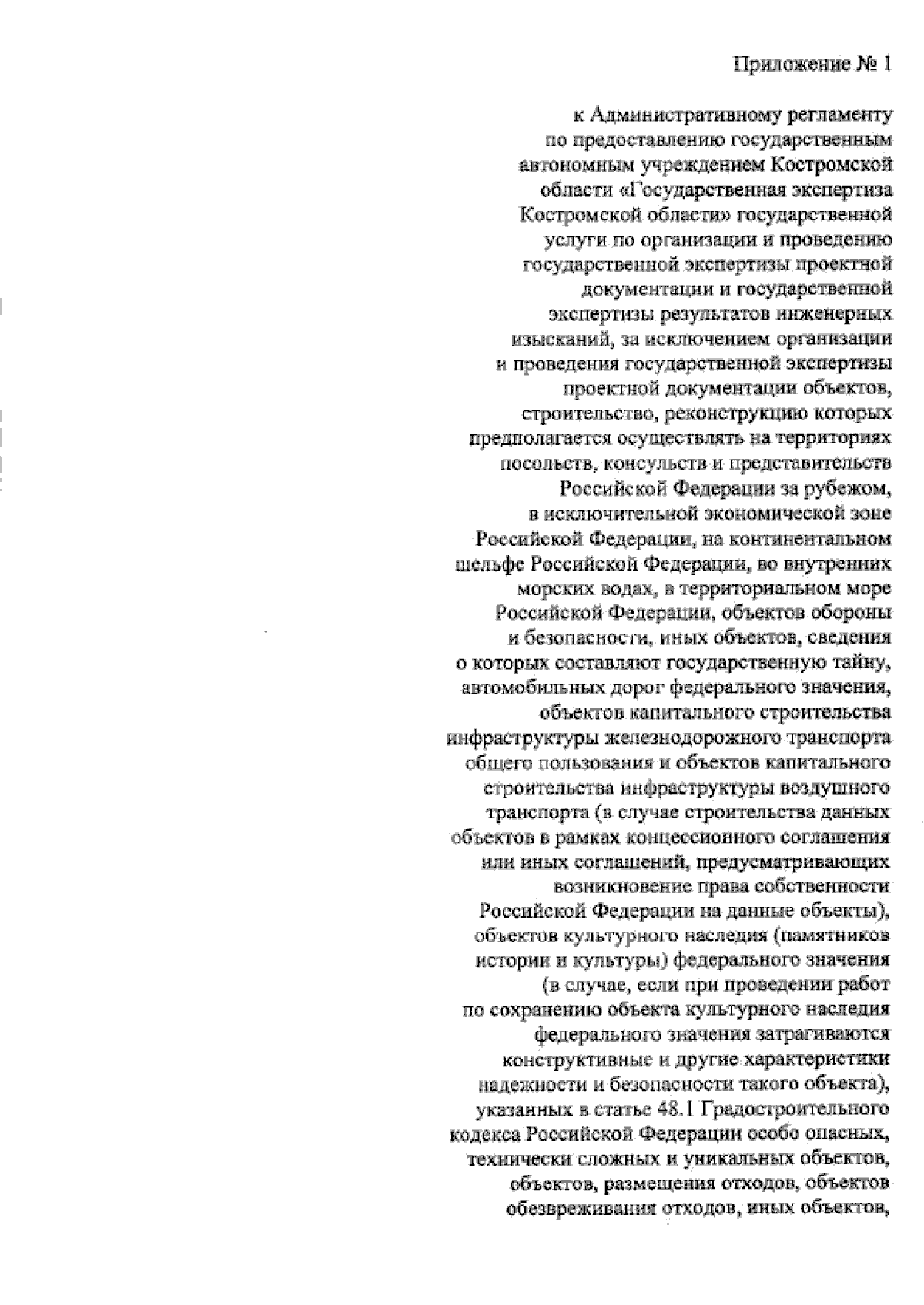 Приложение № 1

к Административному регламенту по предоставлению государственным автономным учреждением Костромской области «Государственная экспертиза Костромской области» государственной услуги по организации и проведению государственной экспертизы проектной документации и государственной экспертизы результатов инженерных изысканий, за исключением организации и проведения государственной экспертизы проектной документации объектов, строительство, реконструкцию которых предполагается осуществлять на территориях посольств, консульств и представительств Российской Федерации за рубежом, в исключительной экономической зоне Российской Федерации, на континентальном шельфе Российской Федерации, во внутренних морских водах, в территориальном море Российской Федерации, объектов обороны и безопасности, иных объектов, сведения о которых составляют государственную тайну, автомобильных дорог федерального значения, объектов капитального строительства инфраструктуры железнодорожного транспорта общего пользования и объектов капитального строительства инфраструктуры воздушного транспорта (в случае строительства данных объектов в рамках концессионного соглашения или иных соглашений, предусматривающих возникновение права собственности Российской Федерации на данные объекты), объектов культурного наследия (памятников истории и культуры) федерального значения (в случае, если при проведении работ по сохранению объекта культурного наследия федерального значения затрагиваются конструктивные и другие характеристики надежности и безопасности такого объекта), указанных в статье 48.1 Градостроительного кодекса Российской Федерации особо опасных, технически сложных и уникальных объектов, объектов, размещения отходов, объектов обезвреживания отходов, иных объектов,